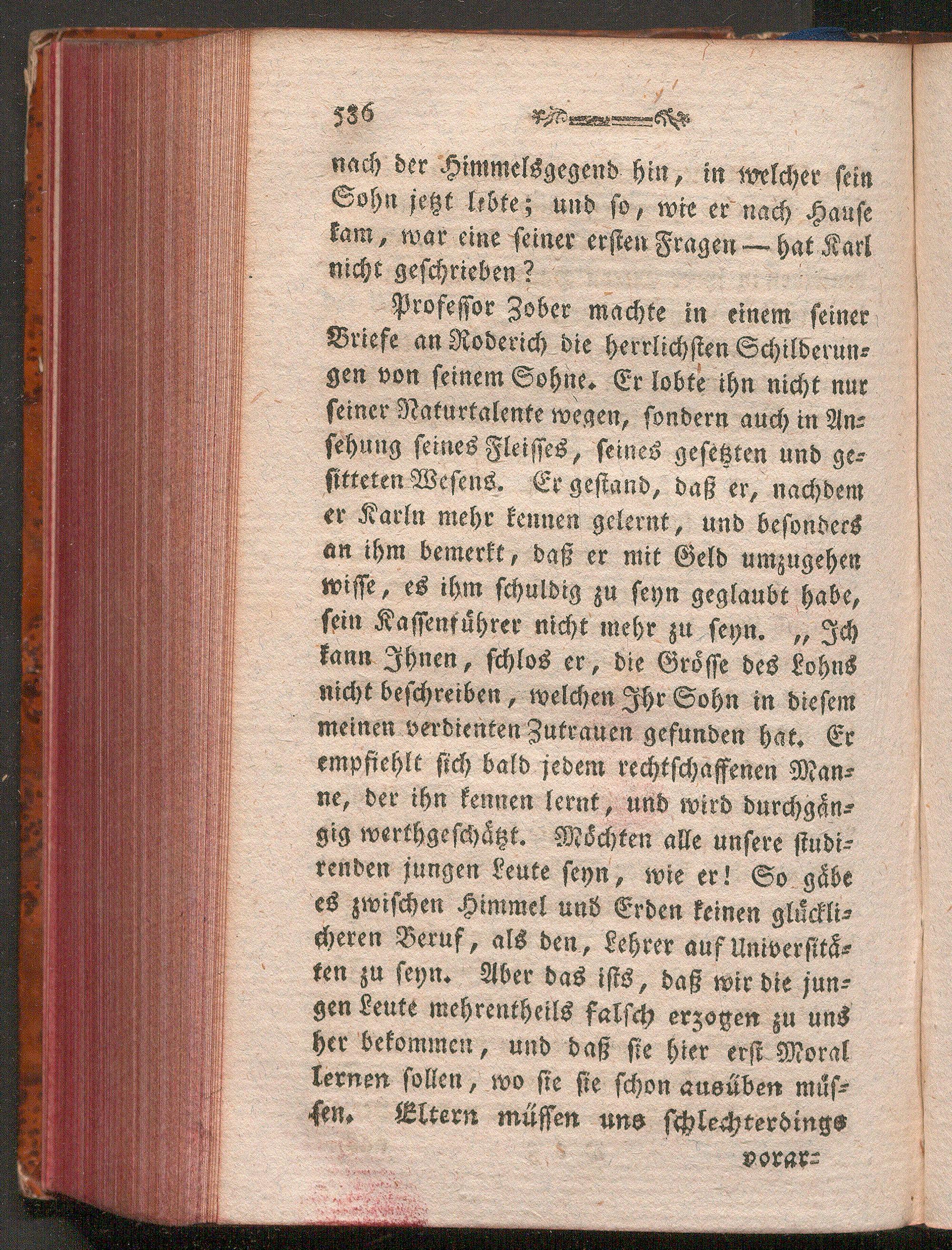 536

nach der Himmelsgegend hin, in welcher sein Sohn jetzt lebte; und so, wie er nach Hause kam, war eine seiner ersten Fragen — hat Karl nicht geschrieben?

Professor Zober machte in einem seiner Briefe an Roderich die herrlichsten Schilderungen von seinem Sohne. Er lobte ihn nicht nur seiner Naturtalente wegen, sondern auch in Ansehung seines Fleisses, seines gesetzten und gesitteten Wesens. Er gestand, daß er, nachdem er Karln mehr kennen gelernt, und besonders an ihm bemerkt, daß er mit Geld umzugehen wisse, es ihm schuldig zu seyn geglaubt habe, sein Kassenführer nicht mehr zu seyn. „Ich kann Ihnen, schlos er, die Grösse des Lohns nicht beschreiben, welchen Ihr Sohn in diesem meinen verdienten Zutrauen gefunden hat. Er empfiehlt sich bald jedem rechtschaffenen Manne, der ihn kennen lernt, und wird durchgängig werthgeschätzt. Möchten alle unsere studirenden jungen Leute seyn, wie er! So gäbe es zwischen Himmel und Erden keinen glücklicheren Beruf, als den, Lehrer auf Universitäten zu seyn. Aber das ists, daß wir die jungen Leute mehrentheils falsch erzogen zu uns her bekommen, und daß sie hier erst Moral lernen sollen, wo sie sie schon ausüben müssen. Eltern müssen uns schlechterdings

vorar-